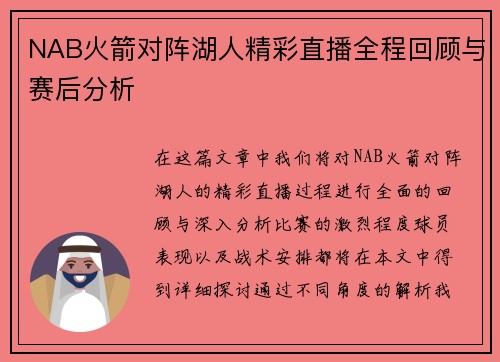 NAB火箭对阵湖人精彩直播全程回顾与赛后分析

在这篇文章中我们将对NAB火箭对阵湖人的精彩直播过程进行全面的回顾与深入分析比赛的激烈程度球员表现以及战术安排都将在本文中得到详细探讨通过不同角度的解析我